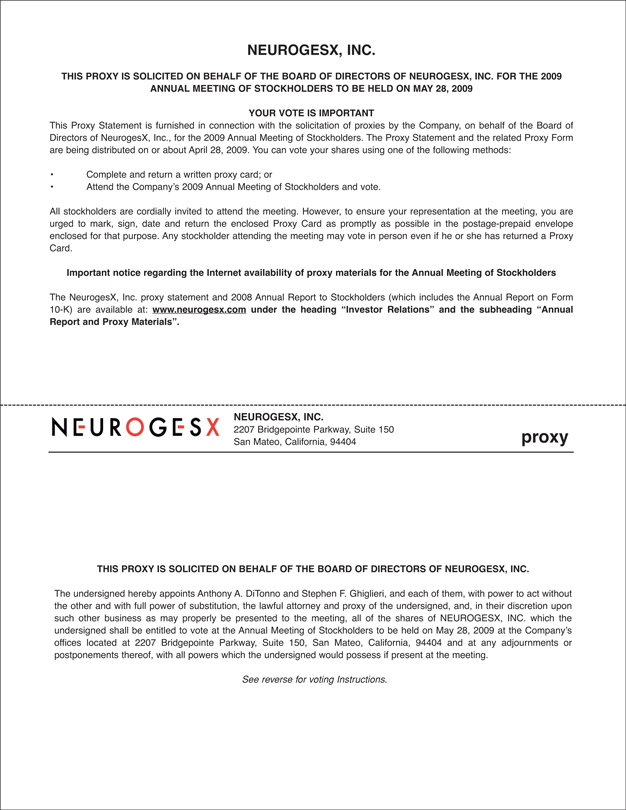 NEUROGESX, INC.

THIS PROXY IS SOLICITED ON BEHALF OF THE BOARD OF DIRECTORS OF NEUROGESX, INC. FOR THE 2009 ANNUAL MEETING OF STOCKHOLDERS TO BE HELD ON MAY 28, 2009

YOUR VOTE IS IMPORTANT

This Proxy Statement is furnished in connection with the solicitation of proxies by the Company, on behalf of the Board of Directors of NeurogesX, Inc., for the 2009 Annual Meeting of Stockholders. The Proxy Statement and the related Proxy Form are being distributed on or about April 28, 2009. You can vote your shares using one of the following methods:

• Complete and return a written proxy card; or
• Attend the Company's 2009 Annual Meeting of Stockholders and vote.

All stockholders are cordially invited to attend the meeting. However, to ensure your representation at the meeting, you are urged to mark, sign, date and return the enclosed Proxy Card as promptly as possible in the postage-prepaid envelope enclosed for that purpose. Any stockholder attending the meeting may vote in person even if he or she has returned a Proxy Card.

Important notice regarding the Internet availability of proxy materials for the Annual Meeting of Stockholders

The NeurogesX, Inc. proxy statement and 2008 Annual Report to Stockholders (which includes the Annual Report on Form 10-K) are available at: www.neurogesx.com under the heading "Investor Relations" and the subheading "Annual Report and Proxy Materials".

NEUROGESX

NEUROGESX, INC.
2207 Bridgepointe Parkway, Suite 150
San Mateo, California, 94404

proxy

THIS PROXY IS SOLICITED ON BEHALF OF THE BOARD OF DIRECTORS OF NEUROGESX, INC.

The undersigned hereby appoints Anthony A. DiTonno and Stephen F. Ghiglieri, and each of them, with power to act without the other and with full power of substitution, the lawful attorney and proxy of the undersigned, and, in their discretion upon such other business as may properly be presented to the meeting, all of the shares of NEUROGESX, INC. which the undersigned shall be entitled to vote at the Annual Meeting of Stockholders to be held on May 28, 2009 at the Company's offices located at 2207 Bridgepointe Parkway, Suite 150, San Mateo, California, 94404 and at any adjournments or postponements thereof, with all powers which the undersigned would possess if present at the meeting.

See reverse for voting Instructions.